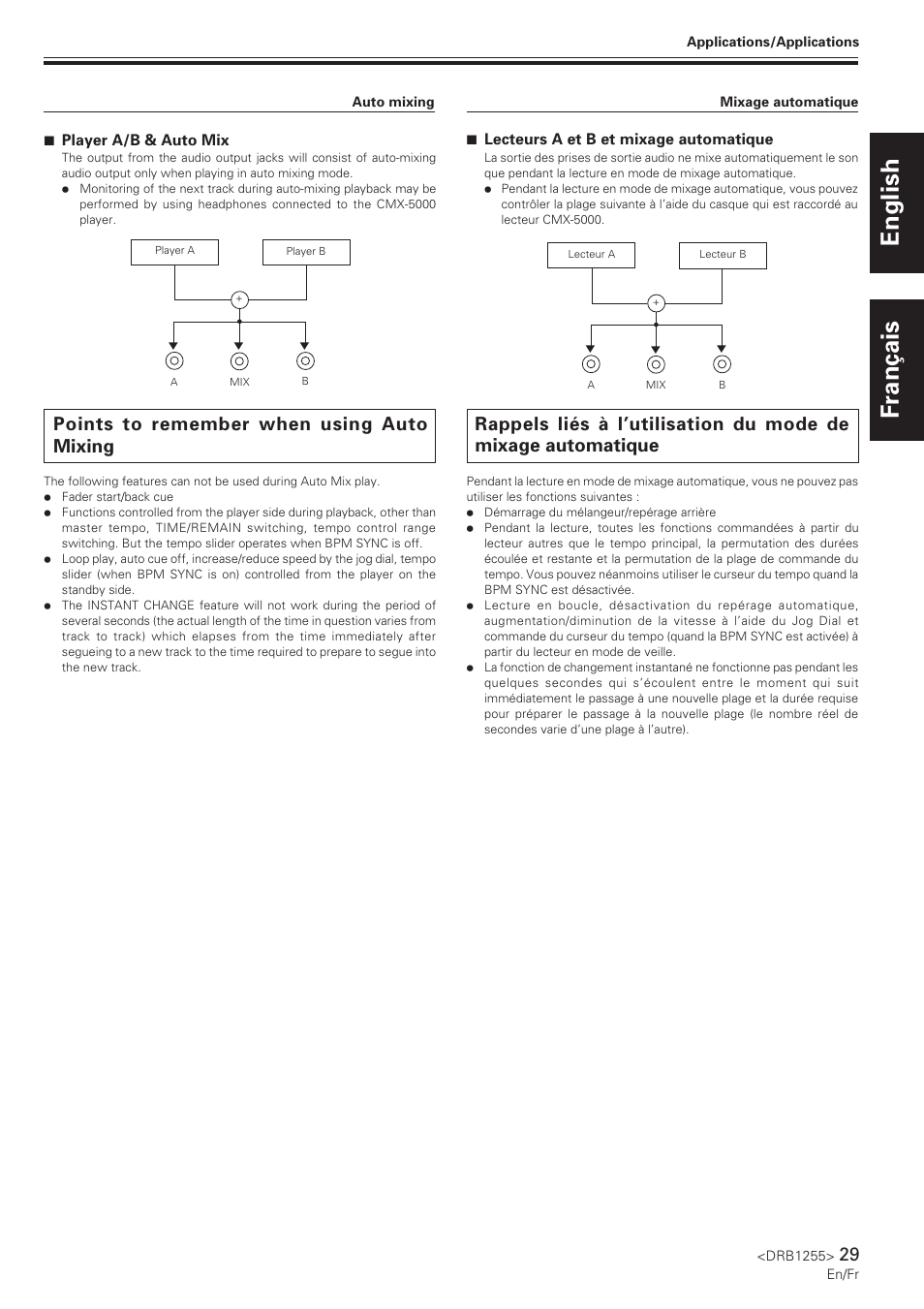 Applications/Applications

Auto mixing

■ Player A/B & Auto Mix
The output from the audio output jacks will consist of auto-mixing audio output only when playing in auto mixing mode.
● Monitoring of the next track during auto-mixing playback may be performed by using headphones connected to the CMX-5000 player.

Player A
Player B
+
A
MIX
B

Points to remember when using Auto Mixing

The following features can not be used during Auto Mix play.
● Fader start/back cue
● Functions controlled from the player side during playback, other than master tempo, TIME/REMAIN switching, tempo control range switching. But the tempo slider operates when BPM SYNC is off.
● Loop play, auto cue off, increase/reduce speed by the jog dial, tempo slider (when BPM SYNC is on) controlled from the player on the standby side.
● The INSTANT CHANGE feature will not work during the period of several seconds (the actual length of the time in question varies from track to track) which elapses from the time immediately after segueing to a new track to the time required to prepare to segue into the new track.

Mixage automatique

■ Lecteurs A et B et mixage automatique
La sortie des prises de sortie audio ne mixe automatiquement le son que pendant la lecture en mode de mixage automatique.
● Pendant la lecture en mode de mixage automatique, vous pouvez contrôler la plage suivante à l'aide du casque qui est raccordé au lecteur CMX-5000.

Lecteur A
Lecteur B
+
A
MIX
B

Rappels liés à l'utilisation du mode de mixage automatique

Pendant la lecture en mode de mixage automatique, vous ne pouvez pas utiliser les fonctions suivantes :
● Démarrage du mélangeur/repérage arrière
● Pendant la lecture, toutes les fonctions commandées à partir du lecteur autres que le tempo principal, la permutation des durées écoulée et restante et la permutation de la plage de commande du tempo. Vous pouvez néanmoins utiliser le curseur du tempo quand la BPM SYNC est désactivée.
● Lecture en boucle, désactivation du repérage automatique, augmentation/diminution de la vitesse à l'aide du Jog Dial et commande du curseur du tempo (quand la BPM SYNC est activée) à partir du lecteur en mode de veille.
● La fonction de changement instantané ne fonctionne pas pendant les quelques secondes qui s'écoulent entre le moment qui suit immédiatement le passage à une nouvelle plage et la durée requise pour préparer le passage à la nouvelle plage (le nombre réel de secondes varie d'une plage à l'autre).

English
Français

<DRB1255> 29
En/Fr